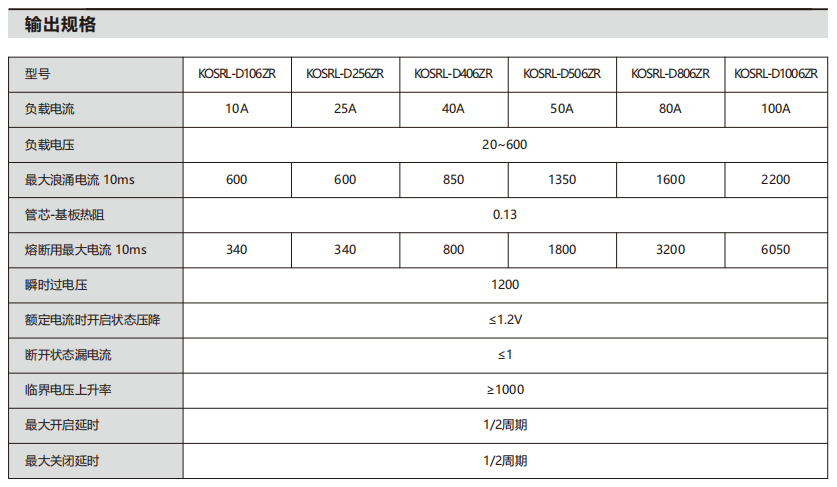 输出规格

| 型号 | KOSRL-D106ZR | KOSRL-D256ZR | KOSRL-D406ZR | KOSRL-D506ZR | KOSRL-D806ZR | KOSRL-D1006ZR |
|---|---|---|---|---|---|---|
| 负载电流 | 10A | 25A | 40A | 50A | 80A | 100A |
| 负载电压 | 20~600 | | | | | |
| 最大浪涌电流 10ms | 600 | 600 | 850 | 1350 | 1600 | 2200 |
| 管芯-基板热阻 | 0.13 | | | | | |
| 熔断用最大电流 10ms | 340 | 340 | 800 | 1800 | 3200 | 6050 |
| 瞬时过电压 | 1200 | | | | | |
| 额定电流时开启状态压降 | ≤1.2V | | | | | |
| 断开状态漏电流 | ≤1 | | | | | |
| 临界电压上升率 | ≥1000 | | | | | |
| 最大开启延时 | 1/2周期 | | | | | |
| 最大关闭延时 | 1/2周期 | | | | | |